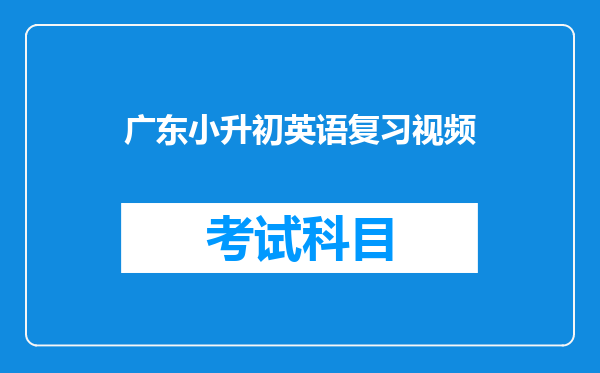 广东小升初英语复习视频

考试科目